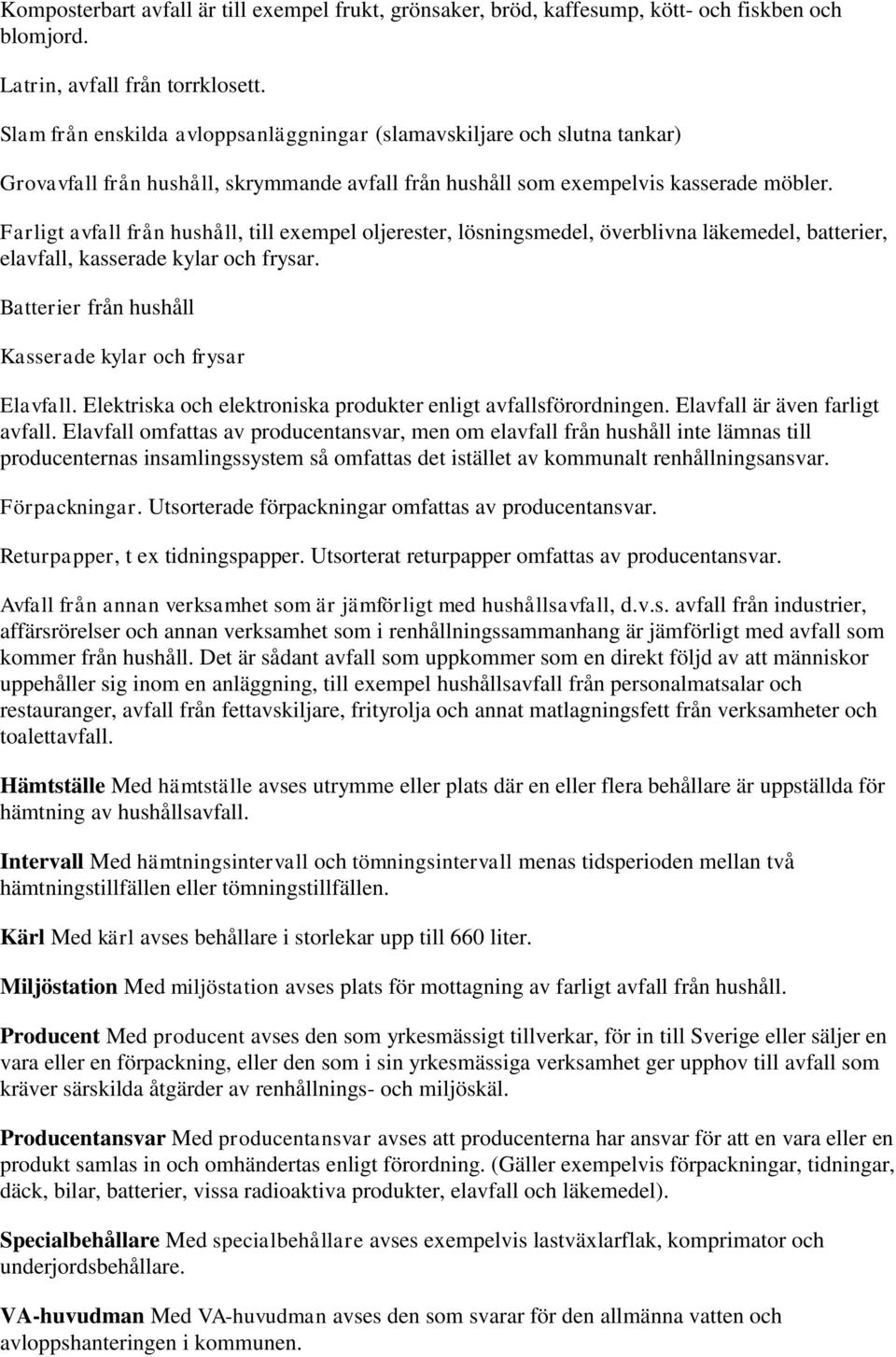 Komposterbart avfall är till exempel frukt, grönsaker, bröd, kaffesump, kött- och fiskben och blomjord.

Latrin, avfall från torrklosett.

Slam från enskilda avloppsanläggningar (slamavskiljare och slutna tankar)

Grovavfall från hushåll, skrymmande avfall från hushåll som exempelvis kasserade möbler.

Farligt avfall från hushåll, till exempel oljerester, lösningsmedel, överblivna läkemedel, batterier, elavfall, kasserade kylar och frysar.

Batterier från hushåll

Kasserade kylar och frysar

Elavfall. Elektriska och elektroniska produkter enligt avfallsförordningen. Elavfall är även farligt avfall. Elavfall omfattas av producentansvar, men om elavfall från hushåll inte lämnas till producenternas insamlingssystem så omfattas det istället av kommunalt renhållningsansvar.

Förpackningar. Utsorterade förpackningar omfattas av producentansvar.

Returpapper, t ex tidningspapper. Utsorterat returpapper omfattas av producentansvar.

Avfall från annan verksamhet som är jämförligt med hushållsavfall, d.v.s. avfall från industrier, affärsrörelser och annan verksamhet som i renhållningssammanhang är jämförligt med avfall som kommer från hushåll. Det är sådant avfall som uppkommer som en direkt följd av att människor uppehåller sig inom en anläggning, till exempel hushållsavfall från personalmatsalar och restauranger, avfall från fettavskiljare, frityrolja och annat matlagningsfett från verksamheter och toalettavfall.

Hämtställe Med hämtställe avses utrymme eller plats där en eller flera behållare är uppställda för hämtning av hushållsavfall.

Intervall Med hämtningsintervall och tömningsintervall menas tidsperioden mellan två hämtningstillfällen eller tömningstillfällen.

Kärl Med kärl avses behållare i storlekar upp till 660 liter.

Miljöstation Med miljöstation avses plats för mottagning av farligt avfall från hushåll.

Producent Med producent avses den som yrkesmässigt tillverkar, för in till Sverige eller säljer en vara eller en förpackning, eller den som i sin yrkesmässiga verksamhet ger upphov till avfall som kräver särskilda åtgärder av renhållnings- och miljöskäl.

Producentansvar Med producentansvar avses att producenterna har ansvar för att en vara eller en produkt samlas in och omhändertas enligt förordning. (Gäller exempelvis förpackningar, tidningar, däck, bilar, batterier, vissa radioaktiva produkter, elavfall och läkemedel).

Specialbehållare Med specialbehållare avses exempelvis lastväxlarflak, komprimator och underjordsbehållare.

VA-huvudman Med VA-huvudman avses den som svarar för den allmänna vatten och avloppshanteringen i kommunen.